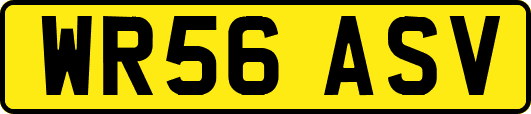 WR56 ASV